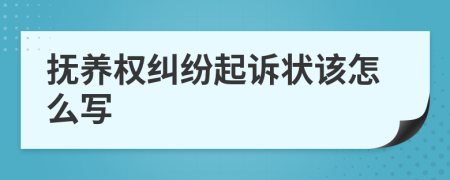 抚养权纠纷起诉状该怎么写